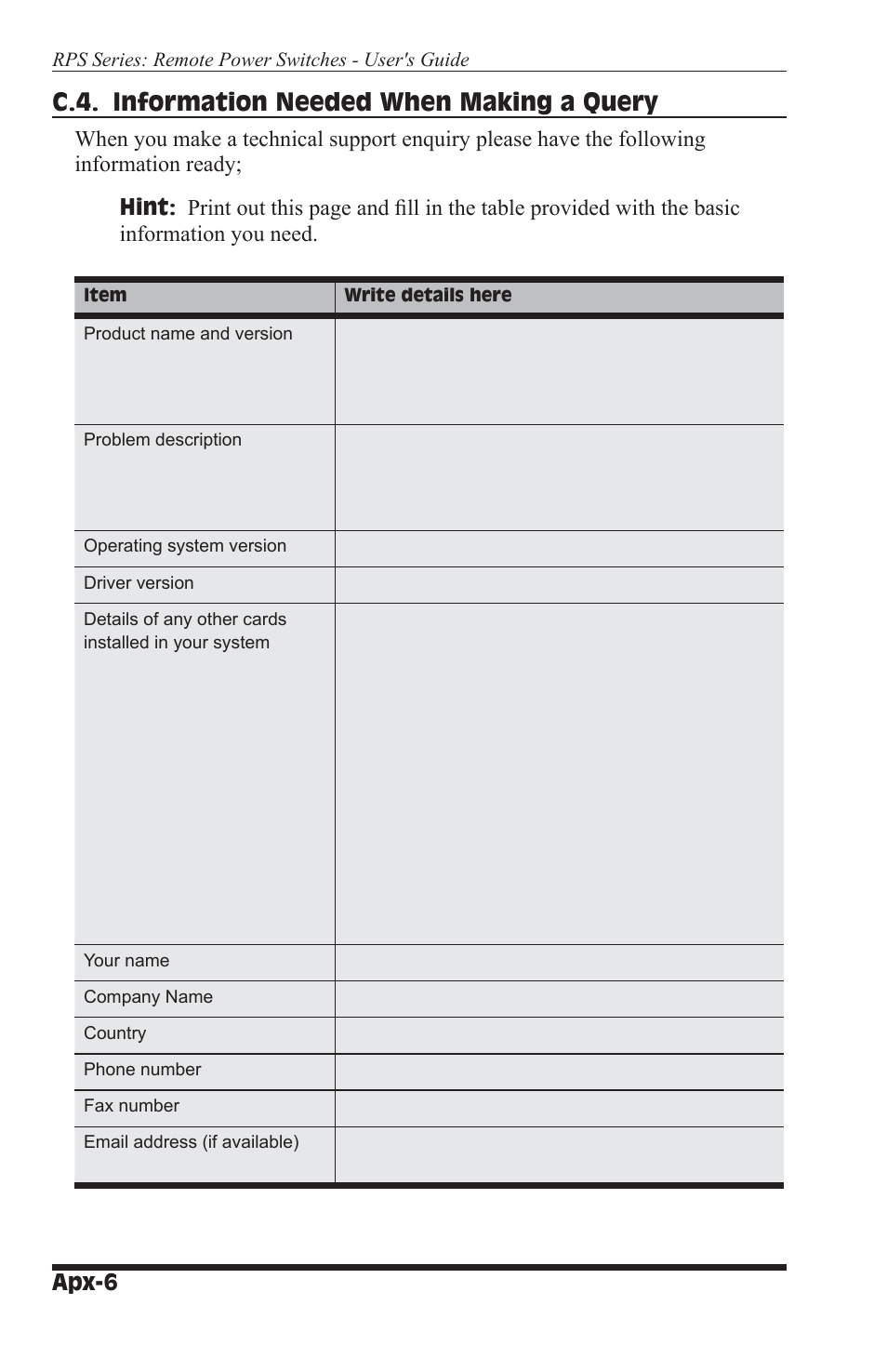 RPS Series: Remote Power Switches - User's Guide

C.4. Information Needed When Making a Query

When you make a technical support enquiry please have the following information ready;

Hint: Print out this page and fill in the table provided with the basic information you need.

| Item | Write details here |
|---|---|
| Product name and version | |
| Problem description | |
| Operating system version | |
| Driver version | |
| Details of any other cards installed in your system | |
| Your name | |
| Company Name | |
| Country | |
| Phone number | |
| Fax number | |
| Email address (if available) | |

Apx-6